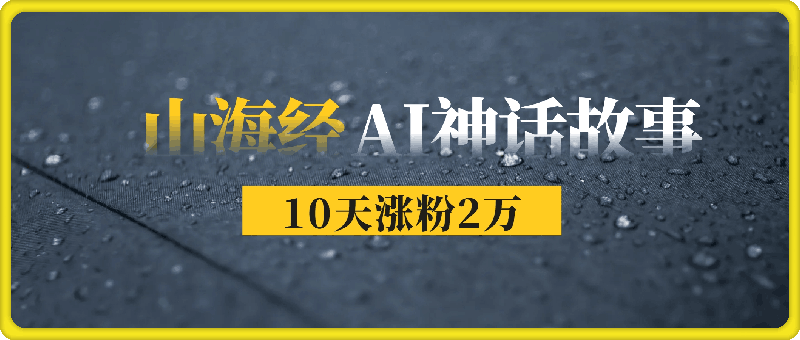 山海经 AI神话故事

10天涨粉2万